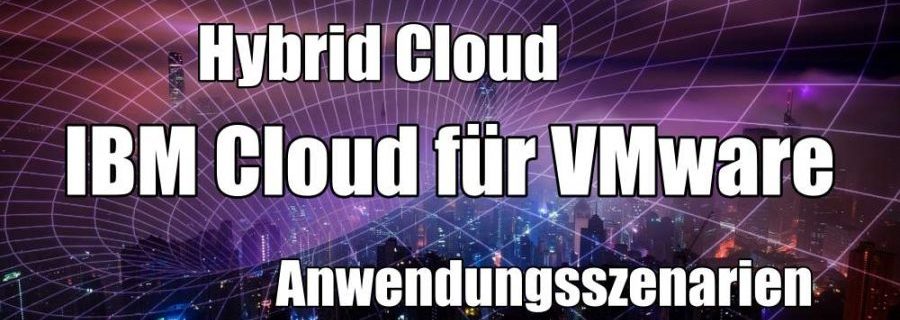 Hybrid Cloud

IBM Cloud für VMware

Anwendungsszenarien